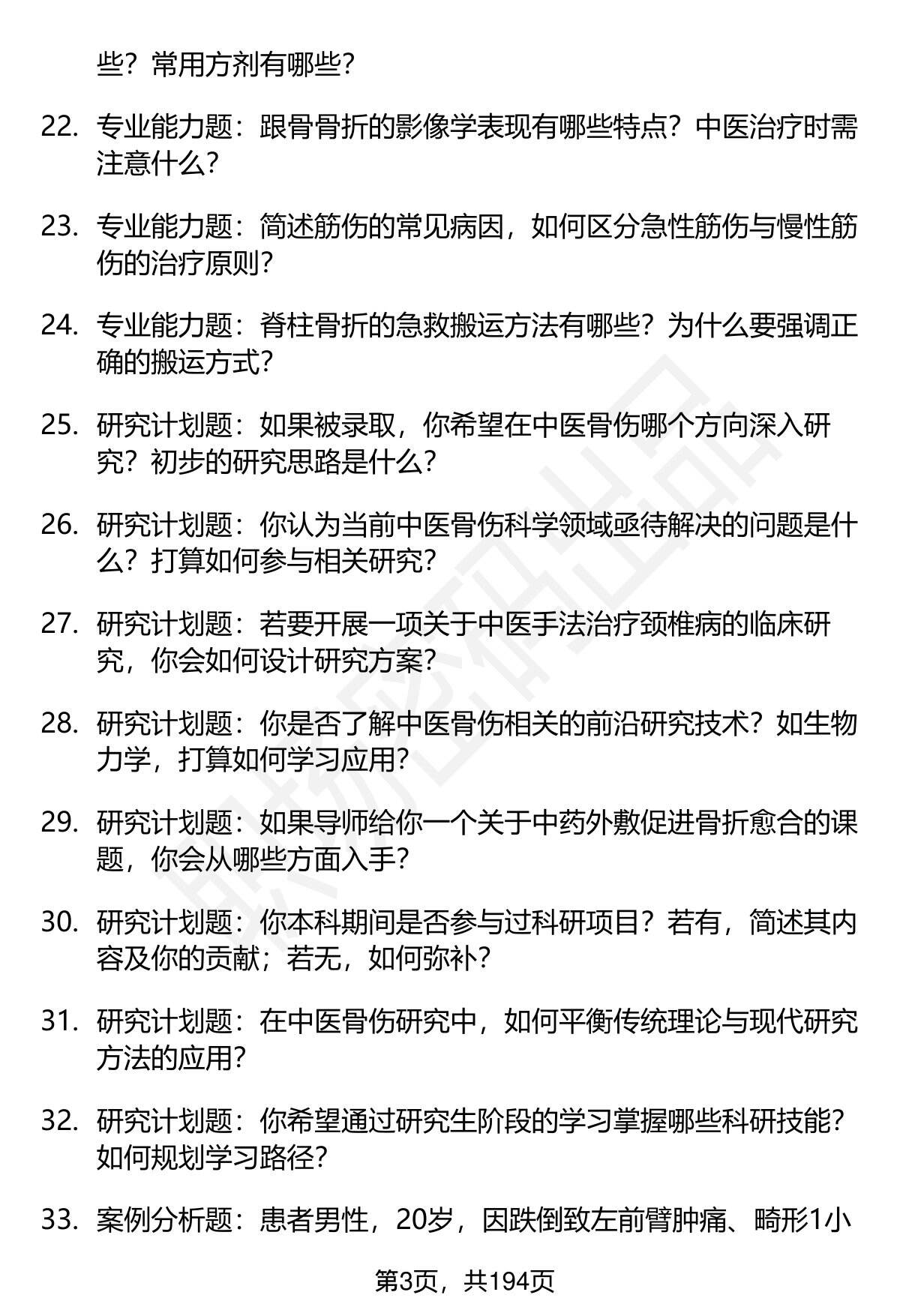 些？常用方剂有哪些？

22. 专业能力题：跟骨骨折的影像学表现有哪些特点？中医治疗时需注意什么？

23. 专业能力题：简述筋伤的常见病因，如何区分急性筋伤与慢性筋伤的治疗原则？

24. 专业能力题：脊柱骨折的急救搬运方法有哪些？为什么要强调正确的搬运方式？

25. 研究计划题：如果被录取，你希望在中医骨伤哪个方向深入研究？初步的研究思路是什么？

26. 研究计划题：你认为当前中医骨伤科学领域亟待解决的问题是什么？打算如何参与相关研究？

27. 研究计划题：若要开展一项关于中医手法治疗颈椎病的临床研究，你会如何设计研究方案？

28. 研究计划题：你是否了解中医骨伤相关的前沿研究技术？如生物力学，打算如何学习应用？

29. 研究计划题：如果导师给你一个关于中药外敷促进骨折愈合的课题，你会从哪些方面入手？

30. 研究计划题：你本科期间是否参与过科研项目？若有，简述其内容及你的贡献；若无，如何弥补？

31. 研究计划题：在中医骨伤研究中，如何平衡传统理论与现代研究方法的应用？

32. 研究计划题：你希望通过研究生阶段的学习掌握哪些科研技能？如何规划学习路径？

33. 案例分析题：患者男性，20岁，因跌倒致左前臂肿痛、畸形1小

第3页，共194页